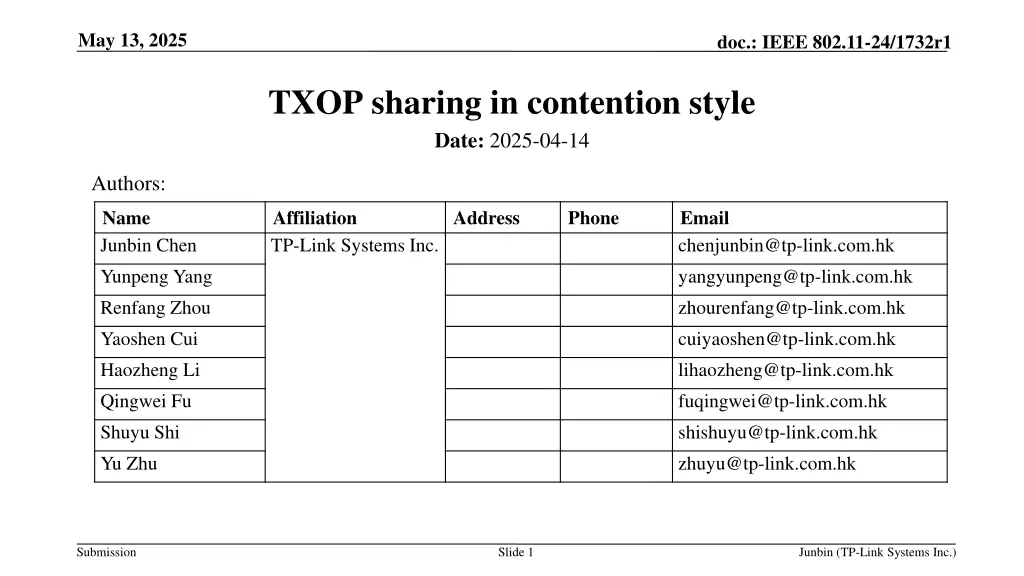 May 13, 2025

doc.: IEEE 802.11-24/1732r1

TXOP sharing in contention style

Date: 2025-04-14

Authors:

| Name | Affiliation | Address | Phone | Email |
|---|---|---|---|---|
| Junbin Chen | TP-Link Systems Inc. | | | chenjunbin@tp-link.com.hk |
| Yunpeng Yang | | | | yangyunpeng@tp-link.com.hk |
| Renfang Zhou | | | | zhourenfang@tp-link.com.hk |
| Yaoshen Cui | | | | cuiyaoshen@tp-link.com.hk |
| Haozheng Li | | | | lihaozheng@tp-link.com.hk |
| Qingwei Fu | | | | fuqingwei@tp-link.com.hk |
| Shuyu Shi | | | | shishuyu@tp-link.com.hk |
| Yu Zhu | | | | zhuyu@tp-link.com.hk |

Submission

Slide 1

Junbin (TP-Link Systems Inc.)